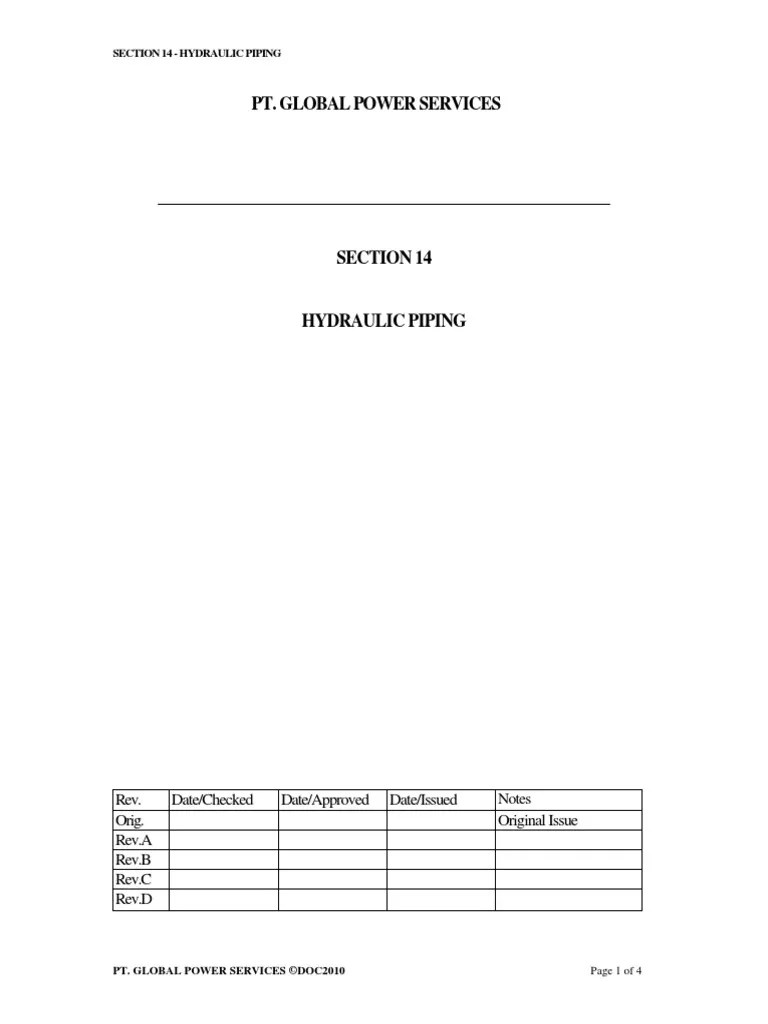 SECTION 14 - HYDRAULIC PIPING

PT. GLOBAL POWER SERVICES

SECTION 14

HYDRAULIC PIPING

| Rev. | Date/Checked | Date/Approved | Date/Issued | Notes |
|---|---|---|---|---|
| Orig. | | | | Original Issue |
| Rev.A | | | | |
| Rev.B | | | | |
| Rev.C | | | | |
| Rev.D | | | | |

PT. GLOBAL POWER SERVICES ©DOC2010

Page 1 of 4